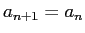 $a_{n+1} = a_n$